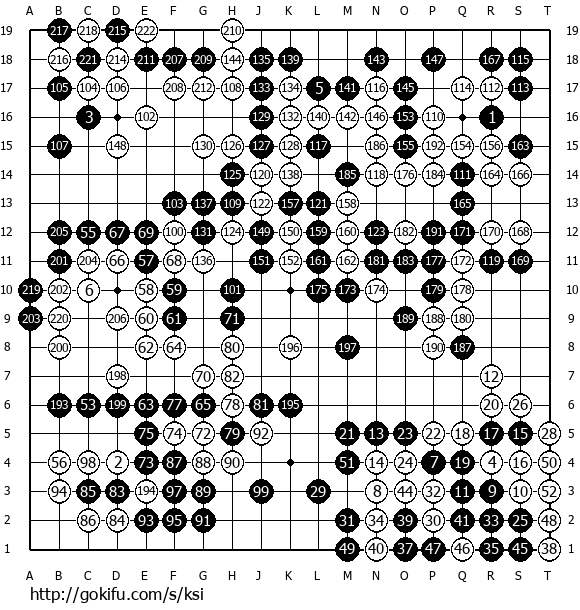 A B C D E F G H J K L M N O P Q R S T

19 217 218 215 222 210 19
18 216 221 214 211 207 209 144 135 139 143 147 167 115 18
17 105 104 106 208 212 108 133 134 5 141 116 145 114 112 113 17
16 3 102 129 132 140 142 146 153 110 1 16
15 107 148 130 126 127 128 117 186 155 192 154 156 163 15
14 125 120 138 185 118 176 184 111 164 166 14
13 103 137 109 122 157 121 158 165 13
12 205 55 67 69 100 131 124 149 150 159 160 123 182 191 171 170 168 12
11 201 204 66 57 68 136 151 152 161 162 181 183 177 172 119 169 11
10 219 202 6 58 59 101 175 173 174 179 178 10
9 203 220 206 60 61 71 189 188 180 9
8 200 62 64 80 196 197 190 187 8
7 198 70 82 12 7
6 193 53 199 63 77 65 78 81 195 20 26 6
5 75 74 72 79 92 21 13 23 22 18 17 15 28 5
4 56 98 2 73 87 88 90 51 14 24 7 19 4 16 50 4
3 94 85 83 194 97 89 99 29 8 44 32 11 9 10 52 3
2 86 84 93 95 91 31 34 39 30 41 33 25 48 2
1 49 40 37 47 46 35 45 38 1

A B C D E F G H J K L M N O P Q R S T

http://gokifu.com/s/ksi